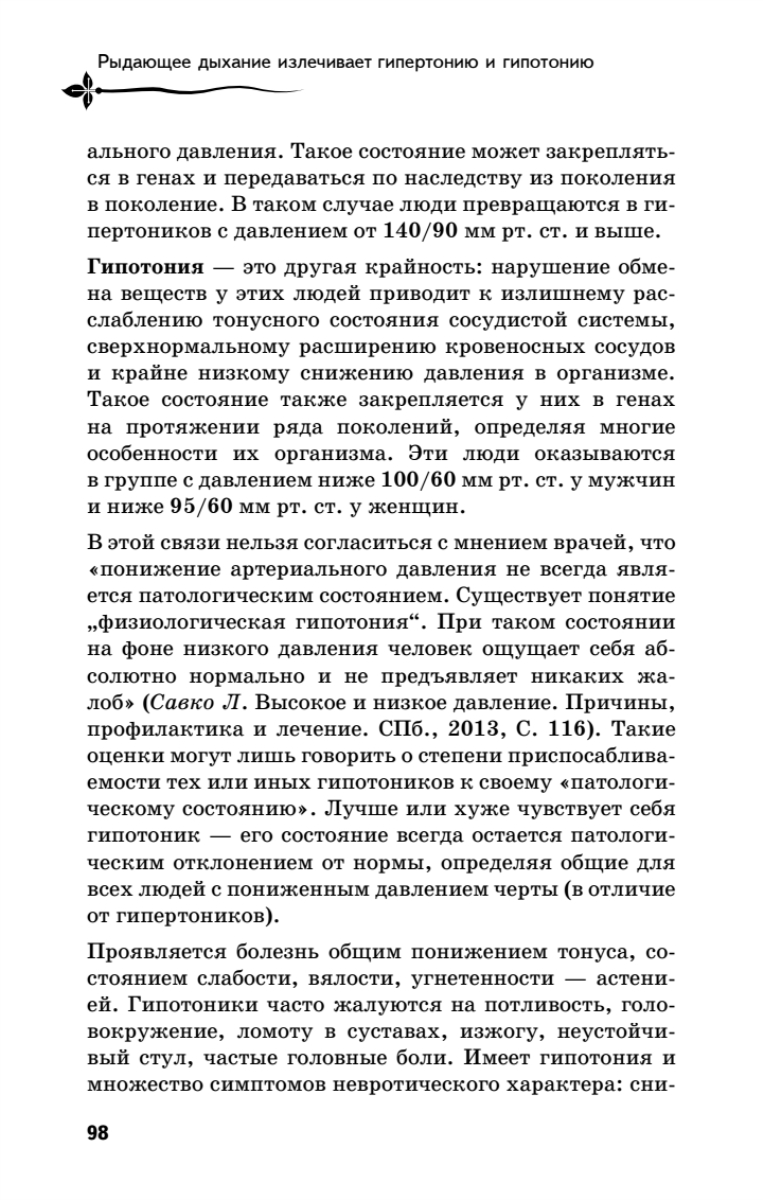 Рыдающее дыхание излечивает гипертонию и гипотонию

ального давления. Такое состояние может закрепляться в генах и передаваться по наследству из поколения в поколение. В таком случае люди превращаются в гипертоников с давлением от 140/90 мм рт. ст. и выше.

Гипотония — это другая крайность: нарушение обмена веществ у этих людей приводит к излишнему расслаблению тонусного состояния сосудистой системы, сверхнормальному расширению кровеносных сосудов и крайне низкому снижению давления в организме. Такое состояние также закрепляется у них в генах на протяжении ряда поколений, определяя многие особенности их организма. Эти люди оказываются в группе с давлением ниже 100/60 мм рт. ст. у мужчин и ниже 95/60 мм рт. ст. у женщин.

В этой связи нельзя согласиться с мнением врачей, что «понижение артериального давления не всегда является патологическим состоянием. Существует понятие „физиологическая гипотония“. При таком состоянии на фоне низкого давления человек ощущает себя абсолютно нормально и не предъявляет никаких жалоб» (Савко Л. Высокое и низкое давление. Причины, профилактика и лечение. СПб., 2013, С. 116). Такие оценки могут лишь говорить о степени приспосабливаемости тех или иных гипотоников к своему «патологическому состоянию». Лучше или хуже чувствует себя гипотоник — его состояние всегда остается патологическим отклонением от нормы, определяя общие для всех людей с пониженным давлением черты (в отличие от гипертоников).

Проявляется болезнь общим понижением тонуса, состоянием слабости, вялости, угнетенности — астенией. Гипотоники часто жалуются на потливость, головокружение, ломоту в суставах, изжогу, неустойчивый стул, частые головные боли. Имеет гипотония и множество симптомов невротического характера: сни-

98